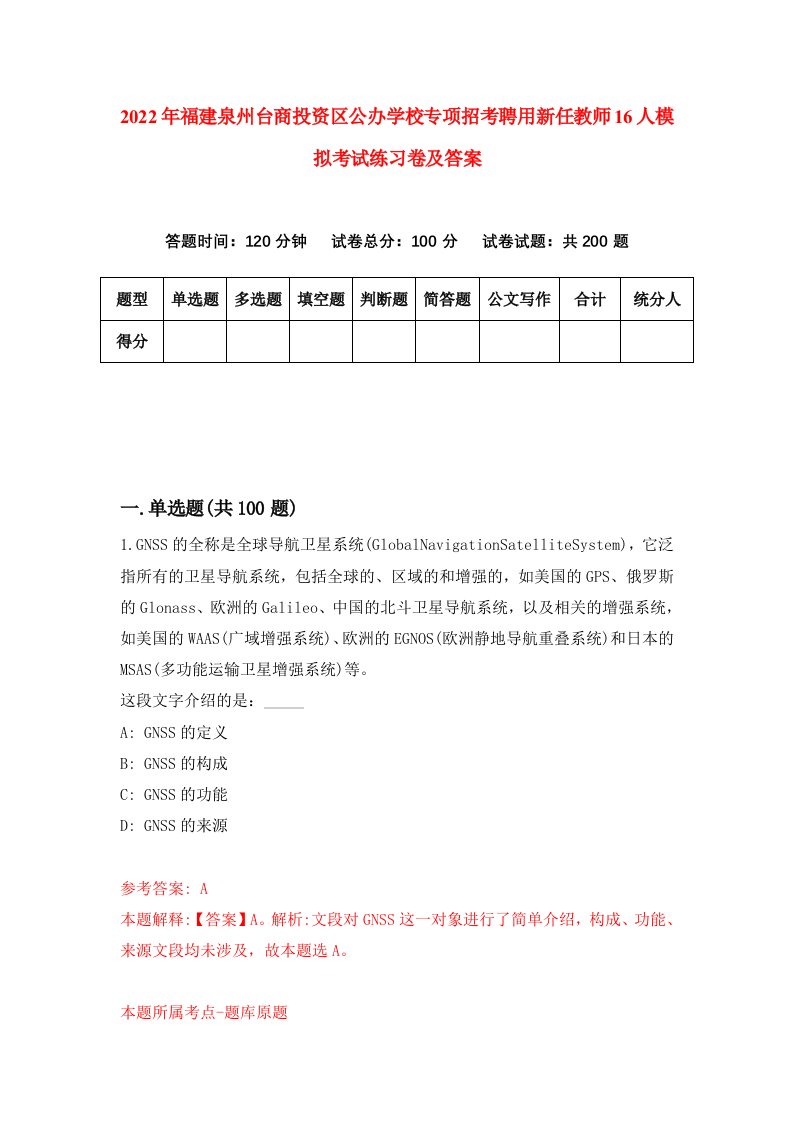 2022年福建泉州台商投资区公办学校专项招考聘用新任教师16人模拟考试练习卷及答案

答题时间：120分钟　试卷总分：100分　试卷试题：共200题

| 题型 | 单选题 | 多选题 | 填空题 | 判断题 | 简答题 | 公文写作 | 合计 | 统分人 |
|---|---|---|---|---|---|---|---|---|
| 得分 | | | | | | | | |

一.单选题(共100题)

1.GNSS的全称是全球导航卫星系统(GlobalNavigationSatelliteSystem)，它泛指所有的卫星导航系统，包括全球的、区域的和增强的，如美国的GPS、俄罗斯的Glonass、欧洲的Galileo、中国的北斗卫星导航系统，以及相关的增强系统，如美国的WAAS(广域增强系统)、欧洲的EGNOS(欧洲静地导航重叠系统)和日本的MSAS(多功能运输卫星增强系统)等。
这段文字介绍的是：_____
A: GNSS的定义
B: GNSS的构成
C: GNSS的功能
D: GNSS的来源

参考答案: A
本题解释:【答案】A。解析:文段对GNSS这一对象进行了简单介绍，构成、功能、来源文段均未涉及，故本题选A。

本题所属考点-题库原题